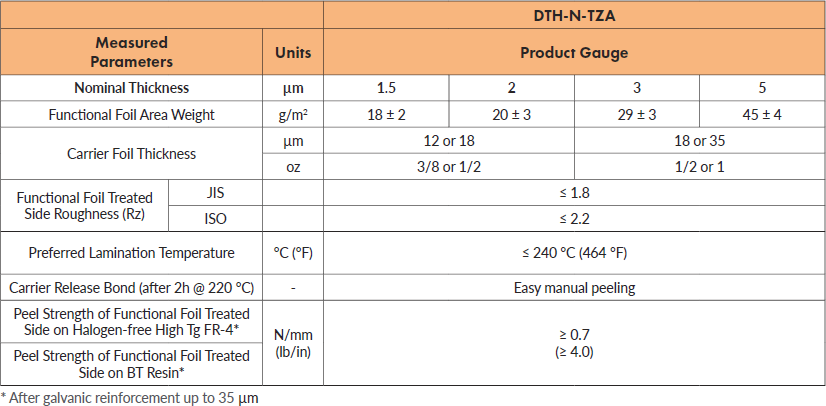 | | | | DTH-N-TZA | | | |
|---|---|---|---|---|---|---|
| Measured Parameters | | Units | Product Gauge | | | |
| Nominal Thickness | | µm | 1.5 | 2 | 3 | 5 |
| Functional Foil Area Weight | | g/m² | 18 ± 2 | 20 ± 3 | 29 ± 3 | 45 ± 4 |
| Carrier Foil Thickness | | µm | 12 or 18 | | 18 or 35 | |
| | | oz | 3/8 or 1/2 | | 1/2 or 1 | |
| Functional Foil Treated Side Roughness (Rz) | JIS | | ≤ 1.8 | | | |
| | ISO | | ≤ 2.2 | | | |
| Preferred Lamination Temperature | | °C (°F) | ≤ 240 °C (464 °F) | | | |
| Carrier Release Bond (after 2h @ 220 °C) | | - | Easy manual peeling | | | |
| Peel Strength of Functional Foil Treated Side on Halogen-free High Tg FR-4* | | N/mm (lb/in) | ≥ 0.7 (≥ 4.0) | | | |
| Peel Strength of Functional Foil Treated Side on BT Resin* | | | | | | |

* After galvanic reinforcement up to 35 µm